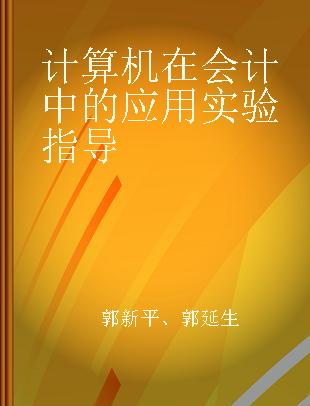 计算机在会计中的应用实验指导

郭新平、郭延生